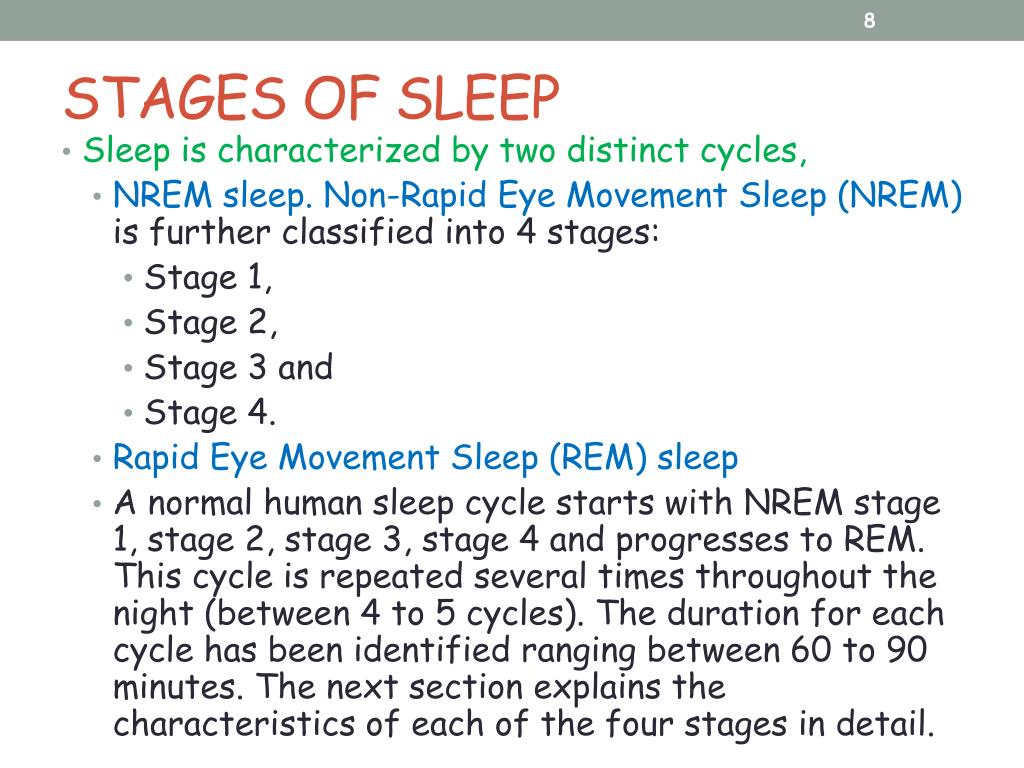 8

STAGES OF SLEEP

• Sleep is characterized by two distinct cycles,
• NREM sleep. Non-Rapid Eye Movement Sleep (NREM) is further classified into 4 stages:
• Stage 1,
• Stage 2,
• Stage 3 and
• Stage 4.
• Rapid Eye Movement Sleep (REM) sleep
• A normal human sleep cycle starts with NREM stage 1, stage 2, stage 3, stage 4 and progresses to REM. This cycle is repeated several times throughout the night (between 4 to 5 cycles). The duration for each cycle has been identified ranging between 60 to 90 minutes. The next section explains the characteristics of each of the four stages in detail.